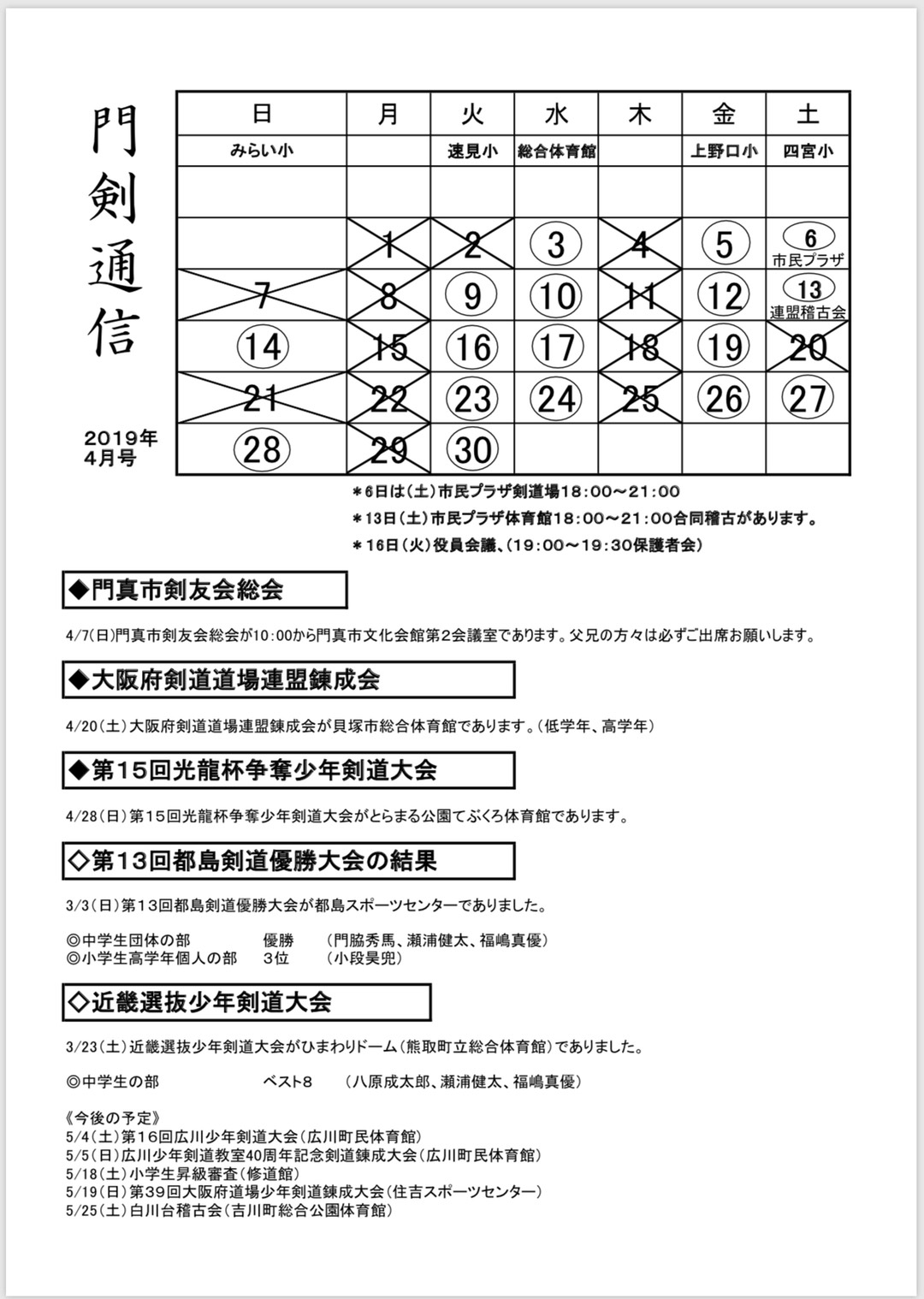 門剣通信

2019年
4月号

| 日 | 月 | 火 | 水 | 木 | 金 | 土 |
|---|---|---|---|---|---|---|
| みらい小 | | 速見小 | 総合体育館 | | 上野口小 | 四宮小 |
| | | | | | | |
| | 1 | 2 | 3 | 4 | 5 | 6 市民プラザ |
| 7 | 8 | 9 | 10 | 11 | 12 | 13 連盟稽古会 |
| 14 | 15 | 16 | 17 | 18 | 19 | 20 |
| 21 | 22 | 23 | 24 | 25 | 26 | 27 |
| 28 | 29 | 30 | | | | |

＊6日は（土）市民プラザ剣道場18：00～21：00
＊13日（土）市民プラザ体育館18：00～21：00合同稽古があります。
＊16日（火）役員会議、（19：00～19：30保護者会）

◆門真市剣友会総会

4/7(日)門真市剣友会総会が10:00から門真市文化会館第2会議室であります。父兄の方々は必ずご出席お願いします。

◆大阪府剣道道場連盟錬成会

4/20（土）大阪府剣道道場連盟錬成会が貝塚市総合体育館であります。（低学年、高学年）

◆第15回光龍杯争奪少年剣道大会

4/28（日）第15回光龍杯争奪少年剣道大会がとらまる公園てぶくろ体育館であります。

◇第13回都島剣道優勝大会の結果

3/3（日）第13回都島剣道優勝大会が都島スポーツセンターでありました。

◎中学生団体の部　優勝　（門脇秀馬、瀬浦健太、福嶋真優）
◎小学生高学年個人の部　3位　（小段昊兜）

◇近畿選抜少年剣道大会

3/23（土）近畿選抜少年剣道大会がひまわりドーム（熊取町立総合体育館）でありました。

◎中学生の部　ベスト8　（八原成太郎、瀬浦健太、福嶋真優）

《今後の予定》
5/4（土）第16回広川少年剣道大会（広川町民体育館）
5/5（日）広川少年剣道教室40周年記念剣道錬成大会（広川町民体育館）
5/18（土）小学生昇級審査（修道館）
5/19（日）第39回大阪府道場少年剣道錬成大会（住吉スポーツセンター）
5/25（土）白川台稽古会（吉川町総合公園体育館）